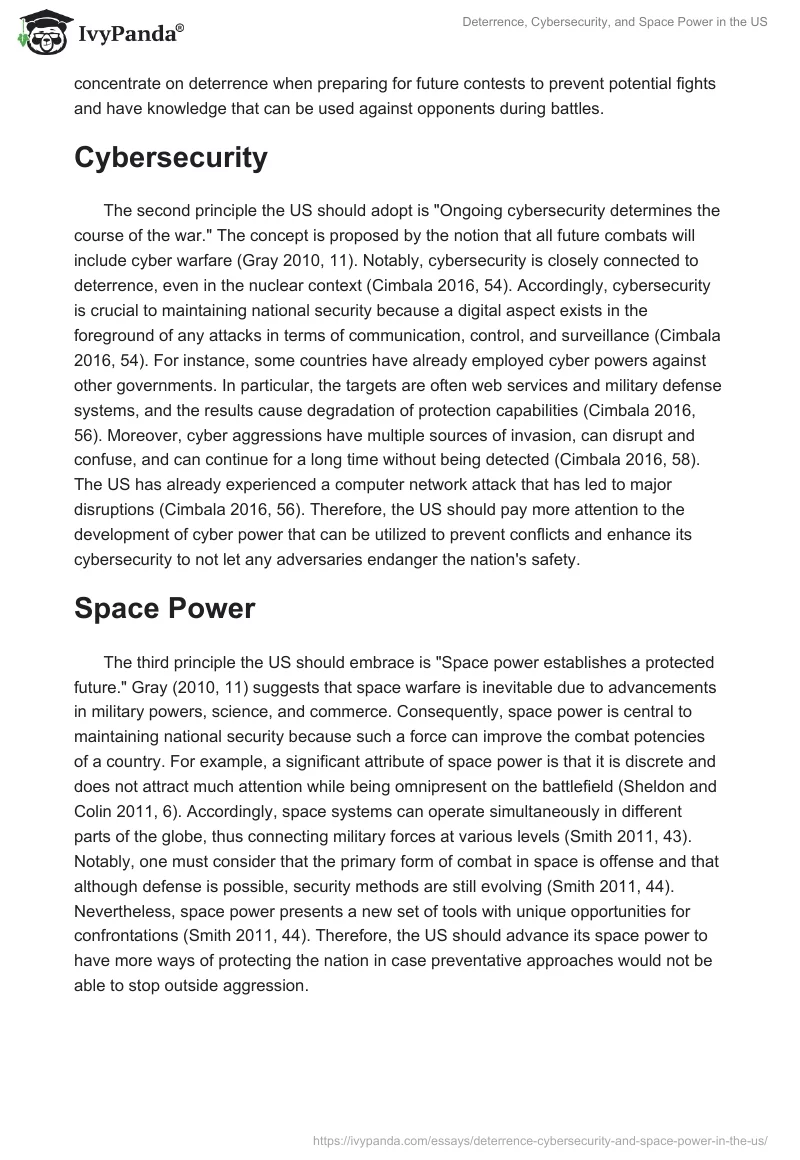 IvyPanda®

Deterrence, Cybersecurity, and Space Power in the US

concentrate on deterrence when preparing for future contests to prevent potential fights and have knowledge that can be used against opponents during battles.

Cybersecurity

The second principle the US should adopt is "Ongoing cybersecurity determines the course of the war." The concept is proposed by the notion that all future combats will include cyber warfare (Gray 2010, 11). Notably, cybersecurity is closely connected to deterrence, even in the nuclear context (Cimbala 2016, 54). Accordingly, cybersecurity is crucial to maintaining national security because a digital aspect exists in the foreground of any attacks in terms of communication, control, and surveillance (Cimbala 2016, 54). For instance, some countries have already employed cyber powers against other governments. In particular, the targets are often web services and military defense systems, and the results cause degradation of protection capabilities (Cimbala 2016, 56). Moreover, cyber aggressions have multiple sources of invasion, can disrupt and confuse, and can continue for a long time without being detected (Cimbala 2016, 58). The US has already experienced a computer network attack that has led to major disruptions (Cimbala 2016, 56). Therefore, the US should pay more attention to the development of cyber power that can be utilized to prevent conflicts and enhance its cybersecurity to not let any adversaries endanger the nation's safety.

Space Power

The third principle the US should embrace is "Space power establishes a protected future." Gray (2010, 11) suggests that space warfare is inevitable due to advancements in military powers, science, and commerce. Consequently, space power is central to maintaining national security because such a force can improve the combat potencies of a country. For example, a significant attribute of space power is that it is discrete and does not attract much attention while being omnipresent on the battlefield (Sheldon and Colin 2011, 6). Accordingly, space systems can operate simultaneously in different parts of the globe, thus connecting military forces at various levels (Smith 2011, 43). Notably, one must consider that the primary form of combat in space is offense and that although defense is possible, security methods are still evolving (Smith 2011, 44). Nevertheless, space power presents a new set of tools with unique opportunities for confrontations (Smith 2011, 44). Therefore, the US should advance its space power to have more ways of protecting the nation in case preventative approaches would not be able to stop outside aggression.

https://ivypanda.com/essays/deterrence-cybersecurity-and-space-power-in-the-us/